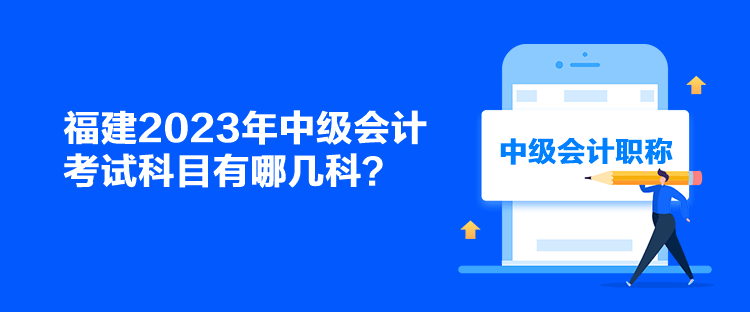 福建2023年中级会计考试科目有哪几科？

中级会计职称